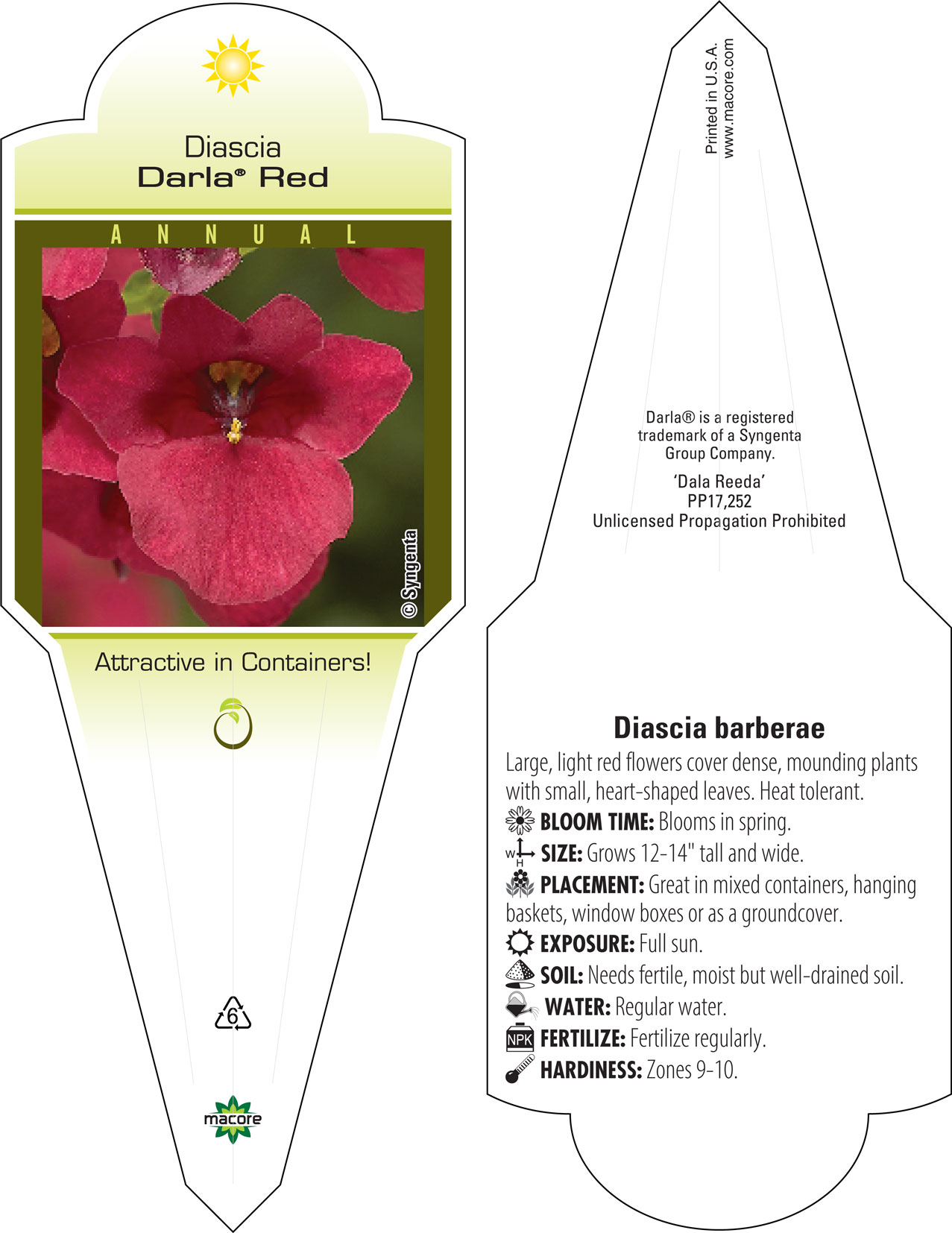 Diascia
Darla® Red

ANNUAL

© Syngenta

Attractive in Containers!

6

macore

Printed in U.S.A.
www.macore.com

Darla® is a registered trademark of a Syngenta Group Company.

'Dala Reeda'
PP17,252
Unlicensed Propagation Prohibited

Diascia barberae

Large, light red flowers cover dense, mounding plants with small, heart-shaped leaves. Heat tolerant.

BLOOM TIME: Blooms in spring.

W H SIZE: Grows 12-14" tall and wide.

PLACEMENT: Great in mixed containers, hanging baskets, window boxes or as a groundcover.

EXPOSURE: Full sun.

SOIL: Needs fertile, moist but well-drained soil.

WATER: Regular water.

NPK FERTILIZE: Fertilize regularly.

HARDINESS: Zones 9-10.